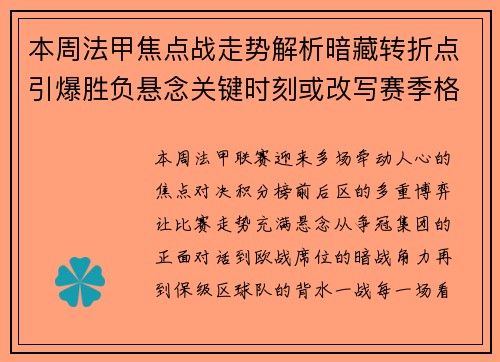 本周法甲焦点战走势解析暗藏转折点引爆胜负悬念关键时刻或改写赛季格

本周法甲联赛迎来多场牵动人心的焦点对决积分榜前后区的多重博弈让比赛走势充满悬念从争冠集团的正面对话到欧战席位的暗战角力再到保级区球队的背水一战每一场看